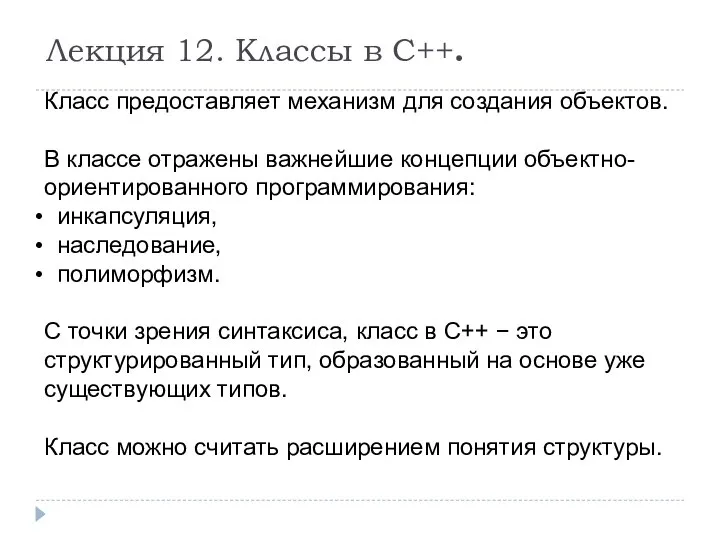 Лекция 12. Классы в С++.

Класс предоставляет механизм для создания объектов.

В классе отражены важнейшие концепции объектно-ориентированного программирования:
• инкапсуляция,
• наследование,
• полиморфизм.

С точки зрения синтаксиса, класс в С++ − это структурированный тип, образованный на основе уже существующих типов.

Класс можно считать расширением понятия структуры.